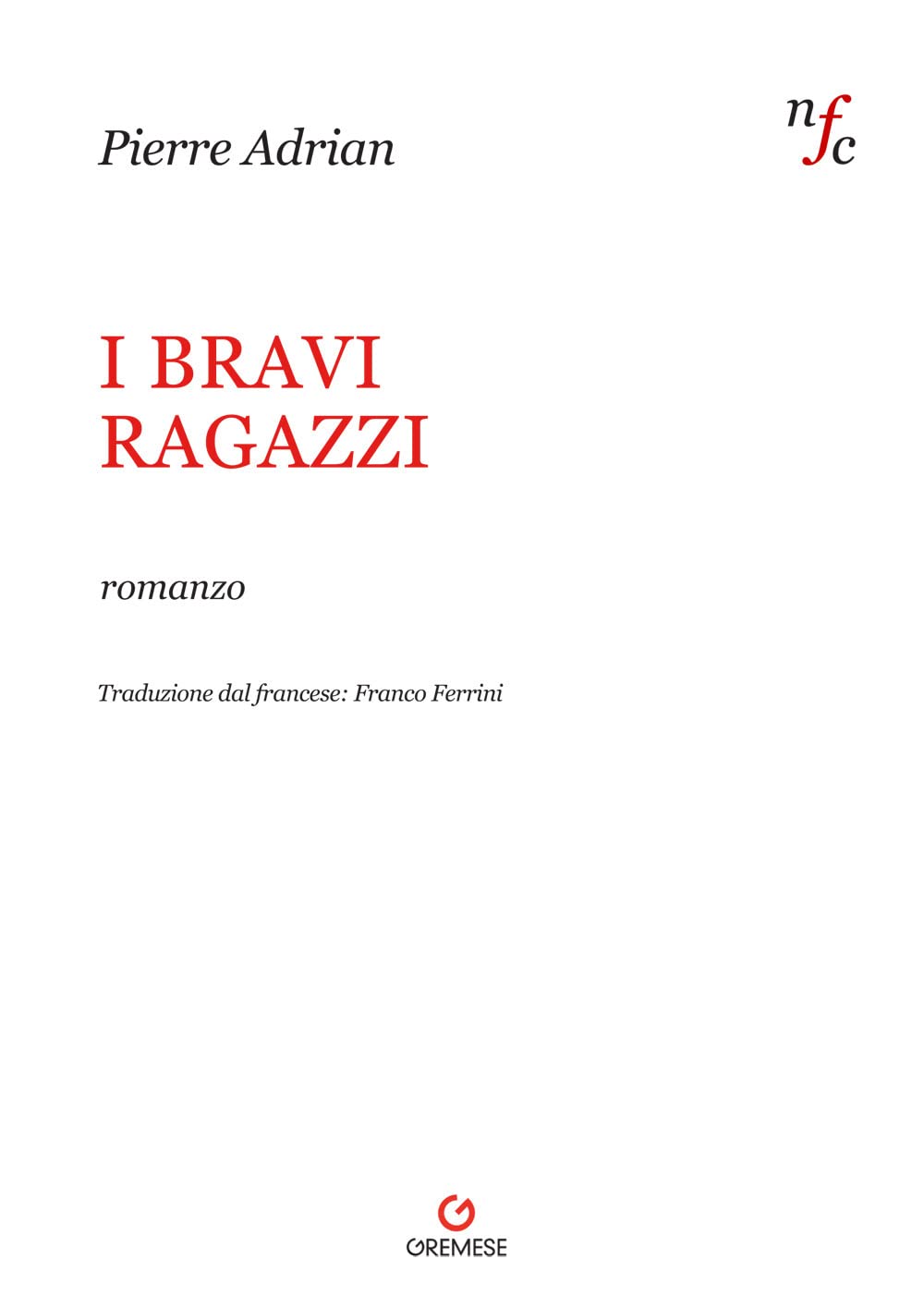 Pierre Adrian

nfc

I BRAVI RAGAZZI

romanzo

Traduzione dal francese: Franco Ferrini

GREMESE